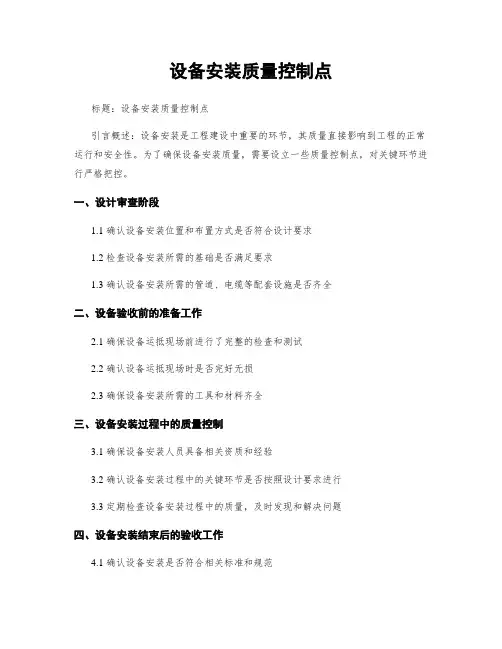 设备安装质量控制点

标题：设备安装质量控制点

引言概述：设备安装是工程建设中重要的环节，其质量直接影响到工程的正常运行和安全性。为了确保设备安装质量，需要设立一些质量控制点，对关键环节进行严格把控。

一、设计审查阶段

1.1 确认设备安装位置和布置方式是否符合设计要求

1.2 检查设备安装所需的基础是否满足要求

1.3 确认设备安装所需的管道、电缆等配套设施是否齐全

二、设备验收前的准备工作

2.1 确保设备运抵现场前进行了完整的检查和测试

2.2 确认设备运抵现场时是否完好无损

2.3 确保设备安装所需的工具和材料齐全

三、设备安装过程中的质量控制

3.1 确保设备安装人员具备相关资质和经验

3.2 确认设备安装过程中的关键环节是否按照设计要求进行

3.3 定期检查设备安装过程中的质量，及时发现和解决问题

四、设备安装结束后的验收工作

4.1 确认设备安装是否符合相关标准和规范